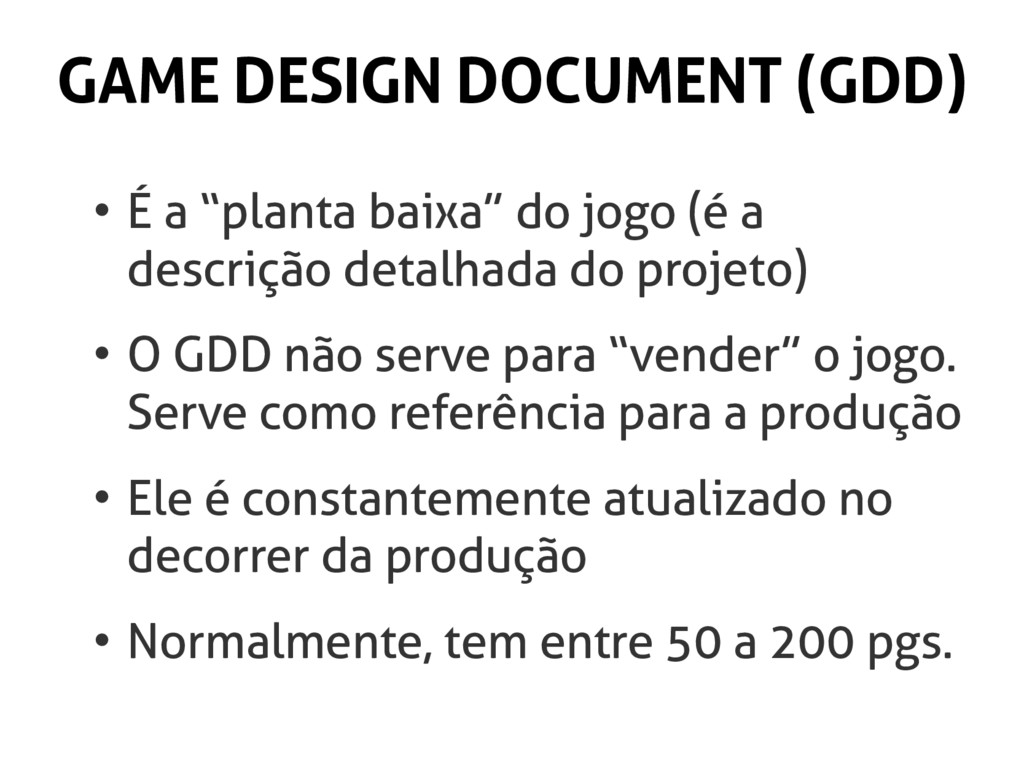 GAME DESIGN DOCUMENT (GDD)

• É a "planta baixa" do jogo (é a descrição detalhada do projeto)

• O GDD não serve para "vender" o jogo. Serve como referência para a produção

• Ele é constantemente atualizado no decorrer da produção

• Normalmente, tem entre 50 a 200 pgs.